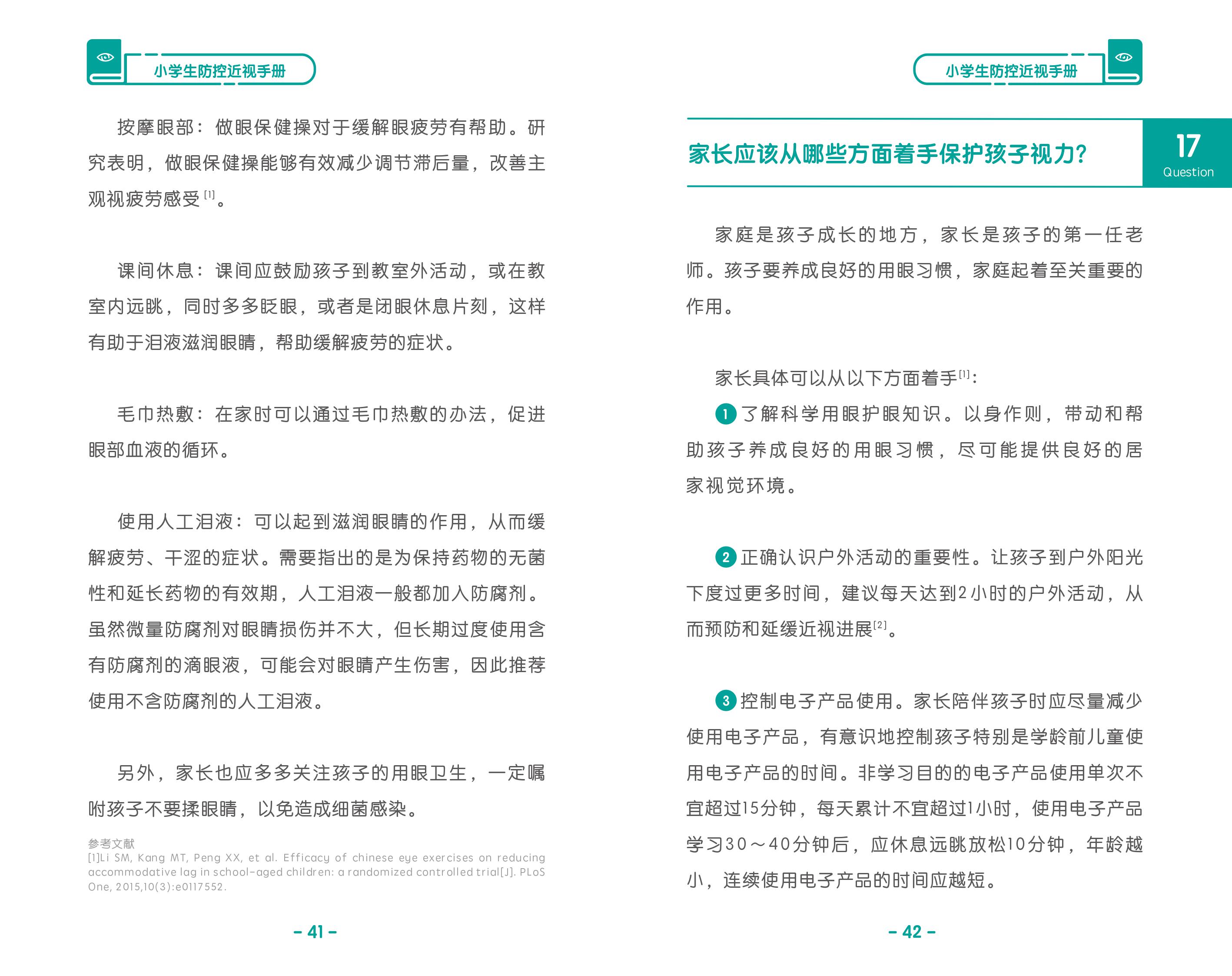 小学生防控近视手册

按摩眼部：做眼保健操对于缓解眼疲劳有帮助。研究表明，做眼保健操能够有效减少调节滞后量，改善主观视疲劳感受$^{[1]}$。

课间休息：课间应鼓励孩子到教室外活动，或在教室内远眺，同时多多眨眼，或者是闭眼休息片刻，这样有助于泪液滋润眼睛，帮助缓解疲劳的症状。

毛巾热敷：在家时可以通过毛巾热敷的办法，促进眼部血液的循环。

使用人工泪液：可以起到滋润眼睛的作用，从而缓解疲劳、干涩的症状。需要指出的是为保持药物的无菌性和延长药物的有效期，人工泪液一般都加入防腐剂。虽然微量防腐剂对眼睛损伤并不大，但长期过度使用含有防腐剂的滴眼液，可能会对眼睛产生伤害，因此推荐使用不含防腐剂的人工泪液。

另外，家长也应多多关注孩子的用眼卫生，一定嘱咐孩子不要揉眼睛，以免造成细菌感染。

参考文献
[1]Li SM, Kang MT, Peng XX, et al. Efficacy of chinese eye exercises on reducing accommodative lag in school-aged children: a randomized controlled trial[J]. PLoS One, 2015,10(3):e0117552.

- 41 -

小学生防控近视手册

家长应该从哪些方面着手保护孩子视力?

17
Question

家庭是孩子成长的地方，家长是孩子的第一任老师。孩子要养成良好的用眼习惯，家庭起着至关重要的作用。

家长具体可以从以下方面着手$^{[1]}$:

1 了解科学用眼护眼知识。以身作则，带动和帮助孩子养成良好的用眼习惯，尽可能提供良好的居家视觉环境。

2 正确认识户外活动的重要性。让孩子到户外阳光下度过更多时间，建议每天达到2小时的户外活动，从而预防和延缓近视进展$^{[2]}$。

3 控制电子产品使用。家长陪伴孩子时应尽量减少使用电子产品，有意识地控制孩子特别是学龄前儿童使用电子产品的时间。非学习目的的电子产品使用单次不宜超过15分钟，每天累计不宜超过1小时，使用电子产品学习30～40分钟后，应休息远眺放松10分钟，年龄越小，连续使用电子产品的时间应越短。

- 42 -